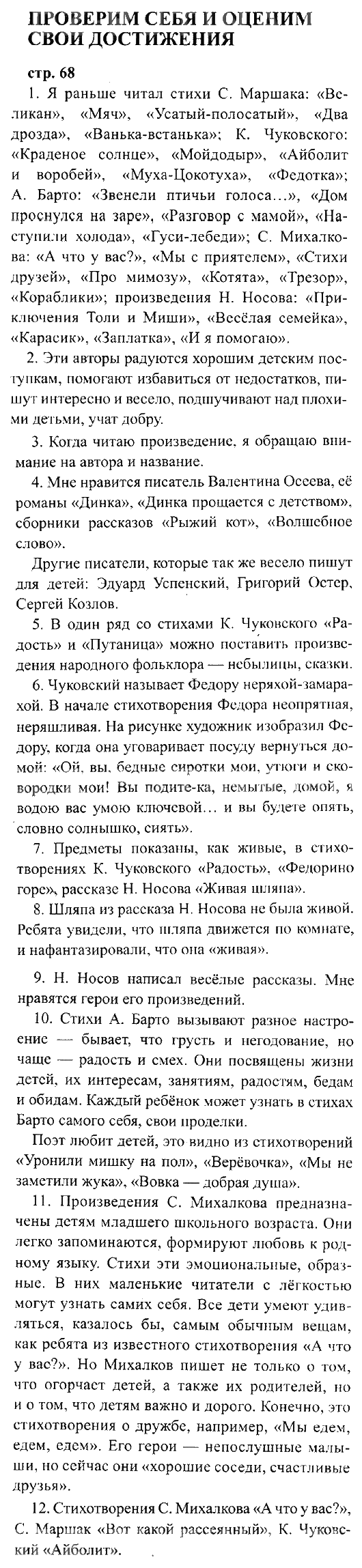 ПРОВЕРИМ СЕБЯ И ОЦЕНИМ СВОИ ДОСТИЖЕНИЯ

стр. 68

1. Я раньше читал стихи С. Маршака: «Великан», «Мяч», «Усатый-полосатый», «Два дрозда», «Ванька-встанька»; К. Чуковского: «Краденое солнце», «Мойдодыр», «Айболит и воробей», «Муха-Цокотуха», «Федотка»; А. Барто: «Звенели птичьи голоса...», «Дом проснулся на заре», «Разговор с мамой», «Наступили холода», «Гуси-лебеди»; С. Михалкова: «А что у вас?», «Мы с приятелем», «Стихи друзей», «Про мимозу», «Котята», «Трезор», «Кораблики»; произведения Н. Носова: «Приключения Толи и Миши», «Весёлая семейка», «Карасик», «Заплатка», «И я помогаю».

2. Эти авторы радуются хорошим детским поступкам, помогают избавиться от недостатков, пишут интересно и весело, подшучивают над плохими детьми, учат добру.

3. Когда читаю произведение, я обращаю внимание на автора и название.

4. Мне нравится писатель Валентина Осеева, её романы «Динка», «Динка прощается с детством», сборники рассказов «Рыжий кот», «Волшебное слово».

Другие писатели, которые так же весело пишут для детей: Эдуард Успенский, Григорий Остер, Сергей Козлов.

5. В один ряд со стихами К. Чуковского «Радость» и «Путаница» можно поставить произведения народного фольклора — небылицы, сказки.

6. Чуковский называет Федору неряхой-замарахой. В начале стихотворения Федора неопрятная, неряшливая. На рисунке художник изобразил Федору, когда она уговаривает посуду вернуться домой: «Ой, вы, бедные сиротки мои, утюги и сковородки мои! Вы подите-ка, немытые, домой, я водою вас умою ключевой... и вы будете опять, словно солнышко, сиять».

7. Предметы показаны, как живые, в стихотворениях К. Чуковского «Радость», «Федорино горе», рассказе Н. Носова «Живая шляпа».

8. Шляпа из рассказа Н. Носова не была живой. Ребята увидели, что шляпа движется по комнате, и нафантазировали, что она «живая».

9. Н. Носов написал весёлые рассказы. Мне нравятся герои его произведений.

10. Стихи А. Барто вызывают разное настроение — бывает, что грусть и негодование, но чаще — радость и смех. Они посвящены жизни детей, их интересам, занятиям, радостям, бедам и обидам. Каждый ребёнок может узнать в стихах Барто самого себя, свои проделки.

Поэт любит детей, это видно из стихотворений «Уронили мишку на пол», «Верёвочка», «Мы не заметили жука», «Вовка — добрая душа».

11. Произведения С. Михалкова предназначены детям младшего школьного возраста. Они легко запоминаются, формируют любовь к родному языку. Стихи эти эмоциональные, образные. В них маленькие читатели с лёгкостью могут узнать самих себя. Все дети умеют удивляться, казалось бы, самым обычным вещам, как ребята из известного стихотворения «А что у вас?». Но Михалков пишет не только о том, что огорчает детей, а также их родителей, но и о том, что детям важно и дорого. Конечно, это стихотворения о дружбе, например, «Мы едем, едем, едем». Его герои — непослушные малыши, но сейчас они «хорошие соседи, счастливые друзья».

12. Стихотворения С. Михалкова «А что у вас?», С. Маршак «Вот какой рассеянный», К. Чуковский «Айболит».